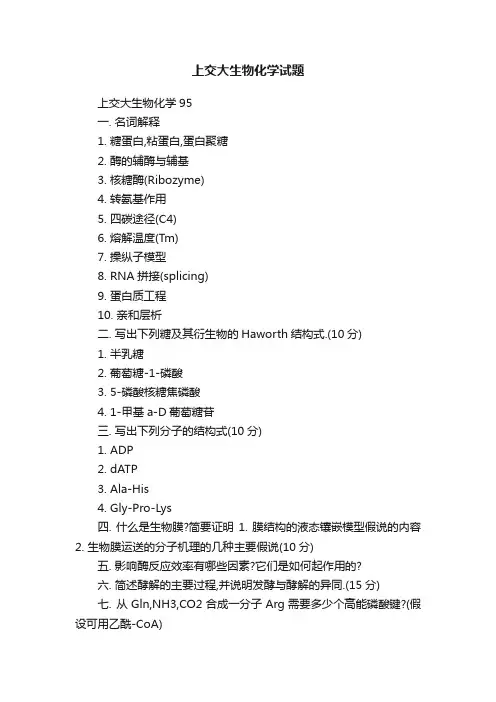 上交大生物化学试题

上交大生物化学 95

一. 名词解释

1. 糖蛋白,粘蛋白,蛋白聚糖

2. 酶的辅酶与辅基

3. 核糖酶(Ribozyme)

4. 转氨基作用

5. 四碳途径(C4)

6. 熔解温度(Tm)

7. 操纵子模型

8. RNA 拼接(splicing)

9. 蛋白质工程

10. 亲和层析

二. 写出下列糖及其衍生物的 Haworth 结构式.(10 分)

1. 半乳糖

2. 葡萄糖-1-磷酸

3. 5-磷酸核糖焦磷酸

4. 1-甲基 a-D 葡萄糖苷

三. 写出下列分子的结构式(10 分)

1. ADP

2. dATP

3. Ala-His

4. Gly-Pro-Lys

四. 什么是生物膜?简要证明 1. 膜结构的液态镶嵌模型假说的内容 2. 生物膜运送的分子机理的几种主要假说(10 分)

五. 影响酶反应效率有哪些因素?它们是如何起作用的?

六. 简述酵解的主要过程,并说明发酵与酵解的异同.(15 分)

七. 从 Gln,NH3,CO2 合成一分子 Arg 需要多少个高能磷酸键?(假设可用乙酰-CoA)